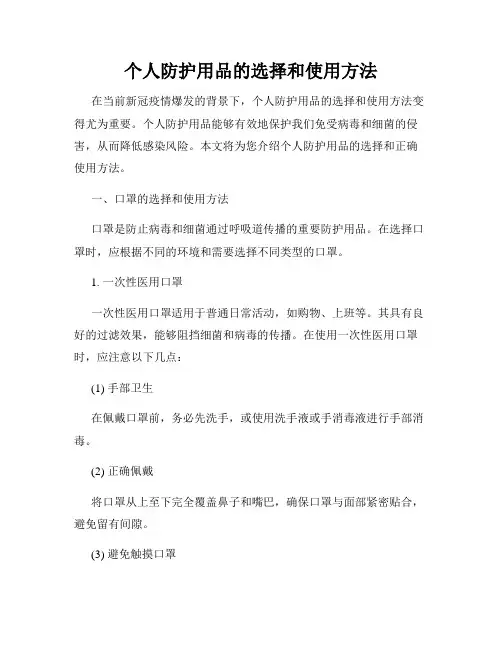 个人防护用品的选择和使用方法

在当前新冠疫情爆发的背景下，个人防护用品的选择和使用方法变得尤为重要。个人防护用品能够有效地保护我们免受病毒和细菌的侵害，从而降低感染风险。本文将为您介绍个人防护用品的选择和正确使用方法。

一、口罩的选择和使用方法

口罩是防止病毒和细菌通过呼吸道传播的重要防护用品。在选择口罩时，应根据不同的环境和需要选择不同类型的口罩。

1. 一次性医用口罩

一次性医用口罩适用于普通日常活动，如购物、上班等。其具有良好的过滤效果，能够阻挡细菌和病毒的传播。在使用一次性医用口罩时，应注意以下几点：

(1) 手部卫生

在佩戴口罩前，务必先洗手，或使用洗手液或手消毒液进行手部消毒。

(2) 正确佩戴

将口罩从上至下完全覆盖鼻子和嘴巴，确保口罩与面部紧密贴合，避免留有间隙。

(3) 避免触摸口罩